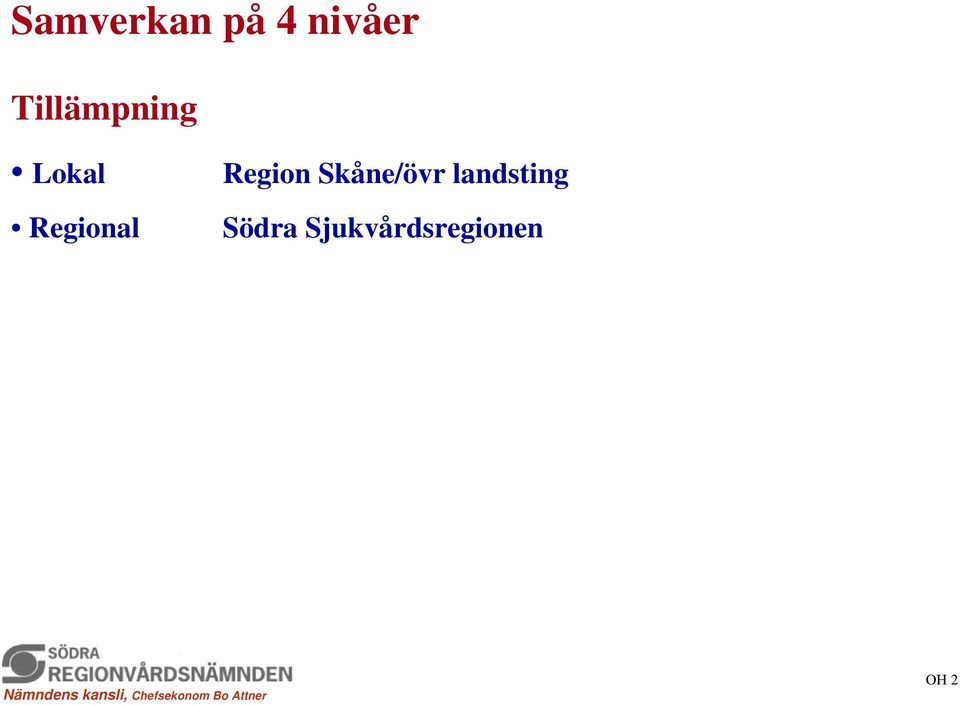 Samverkan på 4 nivåer

Tillämpning

• Lokal Region Skåne/övr landsting

• Regional Södra Sjukvårdsregionen

SÖDRA
REGIONVÅRDSNÄMNDEN
Nämndens kansli, Chefsekonom Bo Attner

OH 2